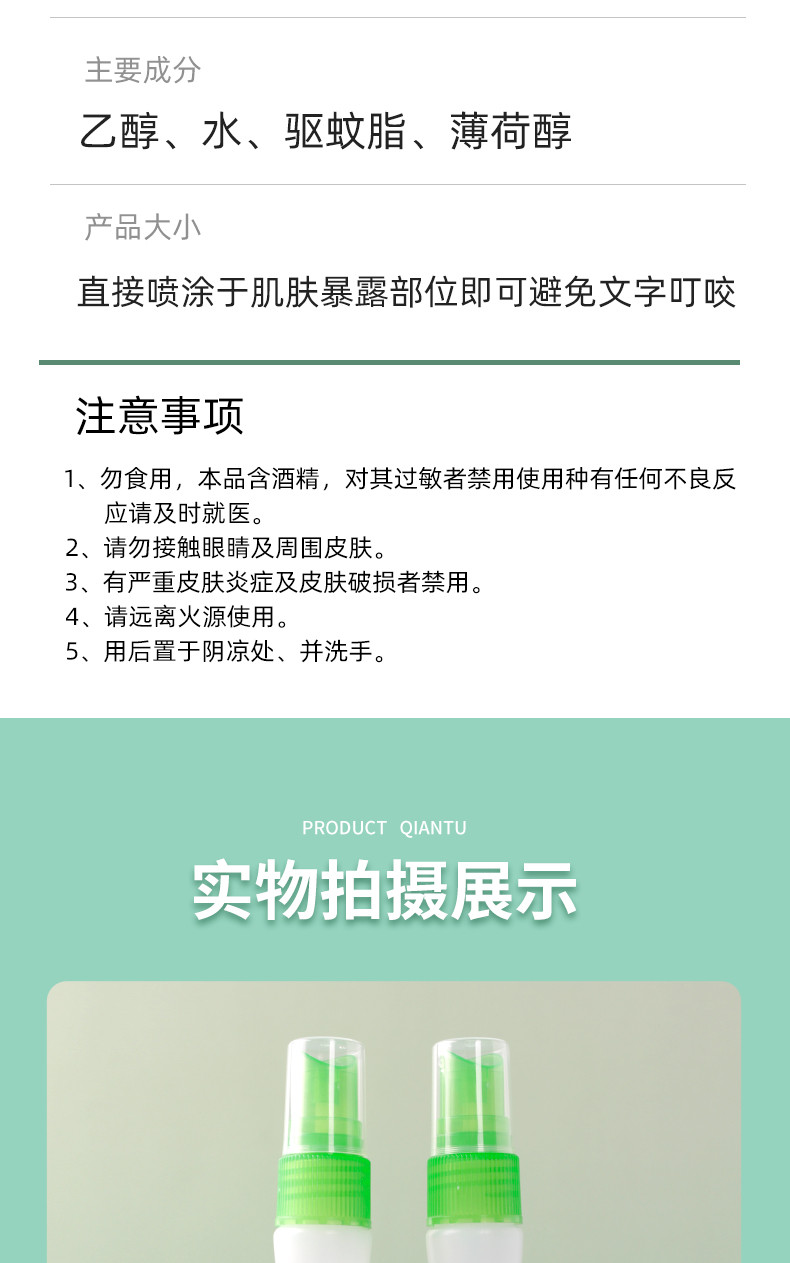 主要成分

乙醇、水、驱蚊脂、薄荷醇

产品大小

直接喷涂于肌肤暴露部位即可避免文字叮咬

注意事项

1、勿食用，本品含酒精，对其过敏者禁用使用种有任何不良反应请及时就医。
2、请勿接触眼睛及周围皮肤。
3、有严重皮肤炎症及皮肤破损者禁用。
4、请远离火源使用。
5、用后置于阴凉处、并洗手。

PRODUCT QIANTU

实物拍摄展示